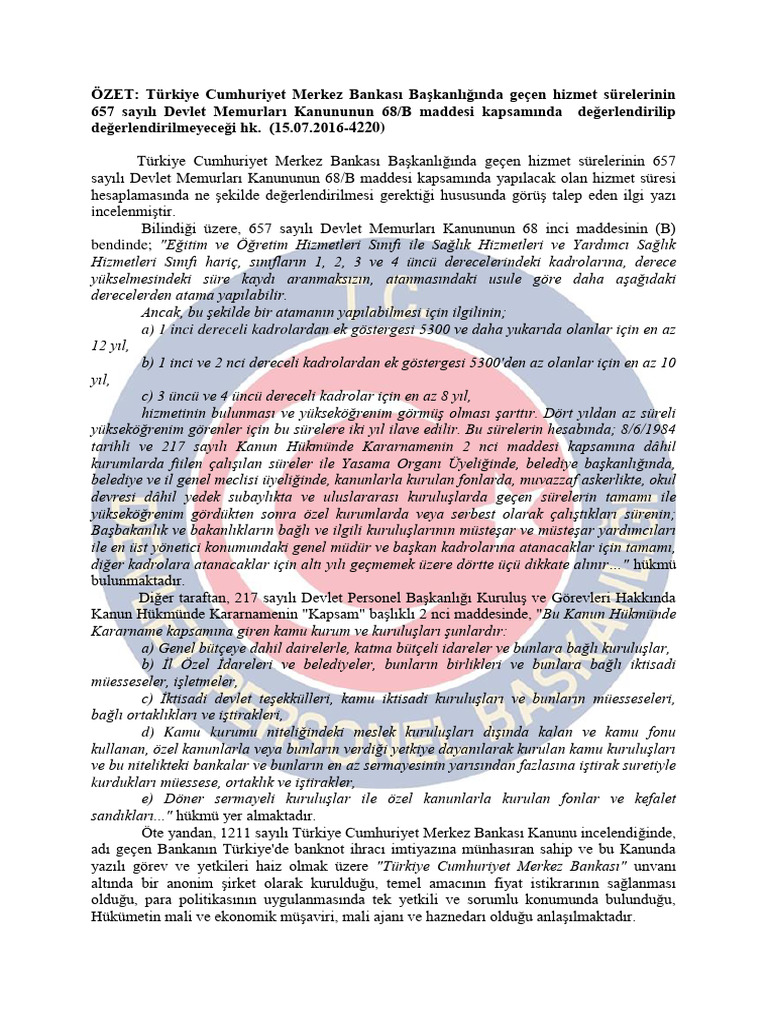 ÖZET: Türkiye Cumhuriyet Merkez Bankası Başkanlığında geçen hizmet sürelerinin 657 sayılı Devlet Memurları Kanununun 68/B maddesi kapsamında değerlendirilip değerlendirilmeyeceği hk. (15.07.2016-4220)

Türkiye Cumhuriyet Merkez Bankası Başkanlığında geçen hizmet sürelerinin 657 sayılı Devlet Memurları Kanununun 68/B maddesi kapsamında yapılacak olan hizmet süresi hesaplamasında ne şekilde değerlendirilmesi gerektiği hususunda görüş talep eden ilgi yazı incelenmiştir.

Bilindiği üzere, 657 sayılı Devlet Memurları Kanununun 68 inci maddesinin (B) bendinde; "Eğitim ve Öğretim Hizmetleri Sınıfı ile Sağlık Hizmetleri ve Yardımcı Sağlık Hizmetleri Sınıfı hariç, sınıfların 1, 2, 3 ve 4 üncü derecelerindeki kadrolarına, derece yükselmesindeki süre kaydı aranmaksızın, atanmasındaki usule göre daha aşağıdaki derecelerden atama yapılabilir.

Ancak, bu şekilde bir atamanın yapılabilmesi için ilgilinin;

a) 1 inci dereceli kadrolardan ek göstergesi 5300 ve daha yukarıda olanlar için en az 12 yıl,

b) 1 inci ve 2 nci dereceli kadrolardan ek göstergesi 5300'den az olanlar için en az 10 yıl,

c) 3 üncü ve 4 üncü dereceli kadrolar için en az 8 yıl,

hizmetinin bulunması ve yükseköğrenim görmüş olması şarttır. Dört yıldan az süreli yükseköğrenim görenler için bu sürelere iki yıl ilave edilir. Bu sürelerin hesabında; 8/6/1984 tarihli ve 217 sayılı Kanun Hükmünde Kararnamenin 2 nci maddesi kapsamına dâhil kurumlarda fiilen çalışılan süreler ile Yasama Organı Üyeliğinde, belediye başkanlığında, belediye ve il genel meclisi üyeliğinde, kanunlarla kurulan fonlarda, muvazzaf askerlikte, okul devresi dâhil yedek subaylıkta ve uluslararası kuruluşlarda geçen sürelerin tamamı ile yükseköğrenim gördükten sonra özel kurumlarda veya serbest olarak çalıştıkları sürenin; Başbakanlık ve bakanlıkların bağlı ve ilgili kuruluşlarının müsteşar ve müsteşar yardımcıları ile en üst yönetici konumundaki genel müdür ve başkan kadrolarına atanacaklar için tamamı, diğer kadrolara atanacaklar için altı yılı geçmemek üzere dörtte üçü dikkate alınır..." hükmü bulunmaktadır.

Diğer taraftan, 217 sayılı Devlet Personel Başkanlığı Kuruluş ve Görevleri Hakkında Kanun Hükmünde Kararnamenin "Kapsam" başlıklı 2 nci maddesinde, "Bu Kanun Hükmünde Kararname kapsamına giren kamu kurum ve kuruluşları şunlardır:

a) Genel bütçeye dahil dairelerle, katma bütçeli idareler ve bunlara bağlı kuruluşlar,

b) İl Özel İdareleri ve belediyeler, bunların birlikleri ve bunlara bağlı iktisadi müesseseler, işletmeler,

c) İktisadi devlet teşekkülleri, kamu iktisadi kuruluşları ve bunların müesseseleri, bağlı ortaklıkları ve iştirakleri,

d) Kamu kurumu niteliğindeki meslek kuruluşları dışında kalan ve kamu fonu kullanan, özel kanunlarla veya bunların verdiği yetkiye dayanılarak kurulan kamu kuruluşları ve bu nitelikteki bankalar ve bunların en az sermayesinin yarısından fazlasına iştirak suretiyle kurdukları müessese, ortaklık ve iştirakler,

e) Döner sermayeli kuruluşlar ile özel kanunlarla kurulan fonlar ve kefalet sandıkları..." hükmü yer almaktadır.

Öte yandan, 1211 sayılı Türkiye Cumhuriyet Merkez Bankası Kanunu incelendiğinde, adı geçen Bankanın Türkiye'de banknot ihracı imtiyazına münhasıran sahip ve bu Kanunda yazılı görev ve yetkileri haiz olmak üzere "Türkiye Cumhuriyet Merkez Bankası" unvanı altında bir anonim şirket olarak kurulduğu, temel amacının fiyat istikrarının sağlanması olduğu, para politikasının uygulanmasında tek yetkili ve sorumlu konumunda bulunduğu, Hükümetin mali ve ekonomik müşaviri, mali ajanı ve haznedarı olduğu anlaşılmaktadır.